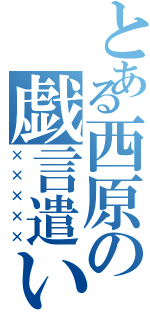 とある西原の戯言遣い
×××××